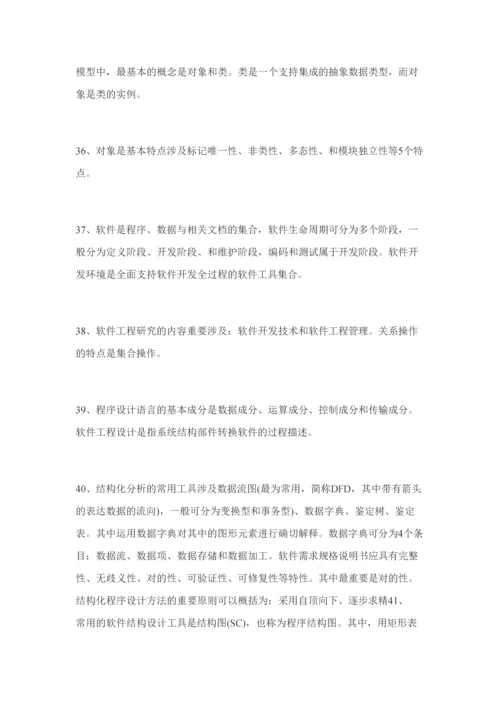 模型中，最基本的概念是对象和类。类是一个支持集成的抽象数据类型，而对象是类的实例。

36、对象是基本特点涉及标记唯一性、非类性、多态性、和模块独立性等5个特点。

37、软件是程序、数据与相关文档的集合，软件生命周期可分为多个阶段，一般分为定义阶段、开发阶段、和维护阶段，编码和测试属于开发阶段。软件开发环境是全面支持软件开发全过程的软件工具集合。

38、软件工程研究的内容重要涉及：软件开发技术和软件工程管理。关系操作的特点是集合操作。

39、程序设计语言的基本成分是数据成分、运算成分、控制成分和传输成分。软件工程设计是指系统结构部件转换软件的过程描述。

40、结构化分析的常用工具涉及数据流图(最为常用，简称DFD，其中带有箭头的表达数据的流向)，一般可分为变换型和事务型)、数据字典、鉴定树、鉴定表。其中运用数据字典对其中的图形元素进行确切解释。数据字典可分为4个条目：数据流、数据项、数据存储和数据加工。软件需求规格说明书应具有完整性、无歧义性、对的性、可验证性、可修复性等特性。其中最重要是对的性。结构化程序设计方法的重要原则可以概括为：采用自顶向下、逐步求精41、常用的软件结构设计工具是结构图(SC)，也称为程序结构图。其中，用矩形表